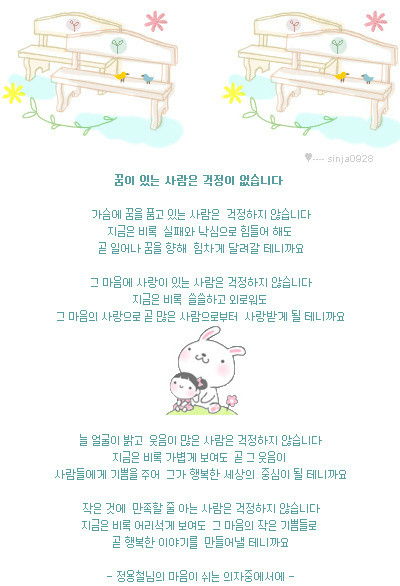 ♥---- sinja0928

꿈이 있는 사람은 걱정이 없습니다

가슴에 꿈을 품고 있는 사람은 걱정하지 않습니다
지금은 비록 실패와 낙심으로 힘들어 해도
곧 일어나 꿈을 향해 힘차게 달려갈 테니까요

그 마음에 사랑이 있는 사람은 걱정하지 않습니다
지금은 비록 쓸쓸하고 외로워도
그 마음의 사랑으로 곧 많은 사람으로부터 사랑받게 될 테니까요

늘 얼굴이 밝고 웃음이 많은 사람은 걱정하지 않습니다
지금은 비록 가볍게 보여도 곧 그 웃음이
사람들에게 기쁨을 주어 그가 행복한 세상의 중심이 될 테니까요

작은 것에 만족할 줄 아는 사람은 걱정하지 않습니다
지금은 비록 어리석게 보여도 그 마음의 작은 기쁨들로
곧 행복한 이야기를 만들어낼 테니까요

- 정용철님의 마음이 쉬는 의자중에서에 -